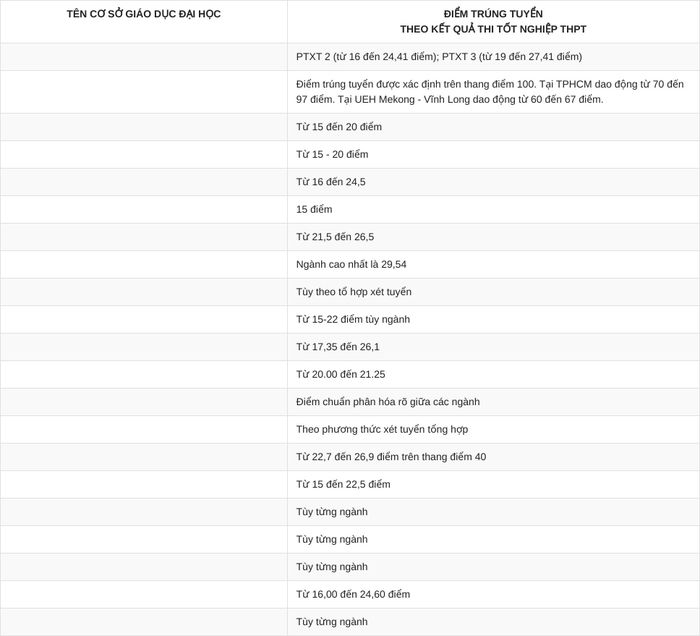 | TÊN CƠ SỞ GIÁO DỤC ĐẠI HỌC | ĐIỂM TRÚNG TUYỂN THEO KẾT QUẢ THI TỐT NGHIỆP THPT |
|---|---|
| | PTXT 2 (từ 16 đến 24,41 điểm); PTXT 3 (từ 19 đến 27,41 điểm) |
| | Điểm trúng tuyển được xác định trên thang điểm 100. Tại TPHCM dao động từ 70 đến 97 điểm. Tại UEH Mekong - Vĩnh Long dao động từ 60 đến 67 điểm. |
| | Từ 15 đến 20 điểm |
| | Từ 15 - 20 điểm |
| | Từ 16 đến 24,5 |
| | 15 điểm |
| | Từ 21,5 đến 26,5 |
| | Ngành cao nhất là 29,54 |
| | Tùy theo tổ hợp xét tuyển |
| | Từ 15-22 điểm tùy ngành |
| | Từ 17,35 đến 26,1 |
| | Từ 20.00 đến 21.25 |
| | Điểm chuẩn phân hóa rõ giữa các ngành |
| | Theo phương thức xét tuyển tổng hợp |
| | Từ 22,7 đến 26,9 điểm trên thang điểm 40 |
| | Từ 15 đến 22,5 điểm |
| | Tùy từng ngành |
| | Tùy từng ngành |
| | Tùy từng ngành |
| | Từ 16,00 đến 24,60 điểm |
| | Tùy từng ngành |